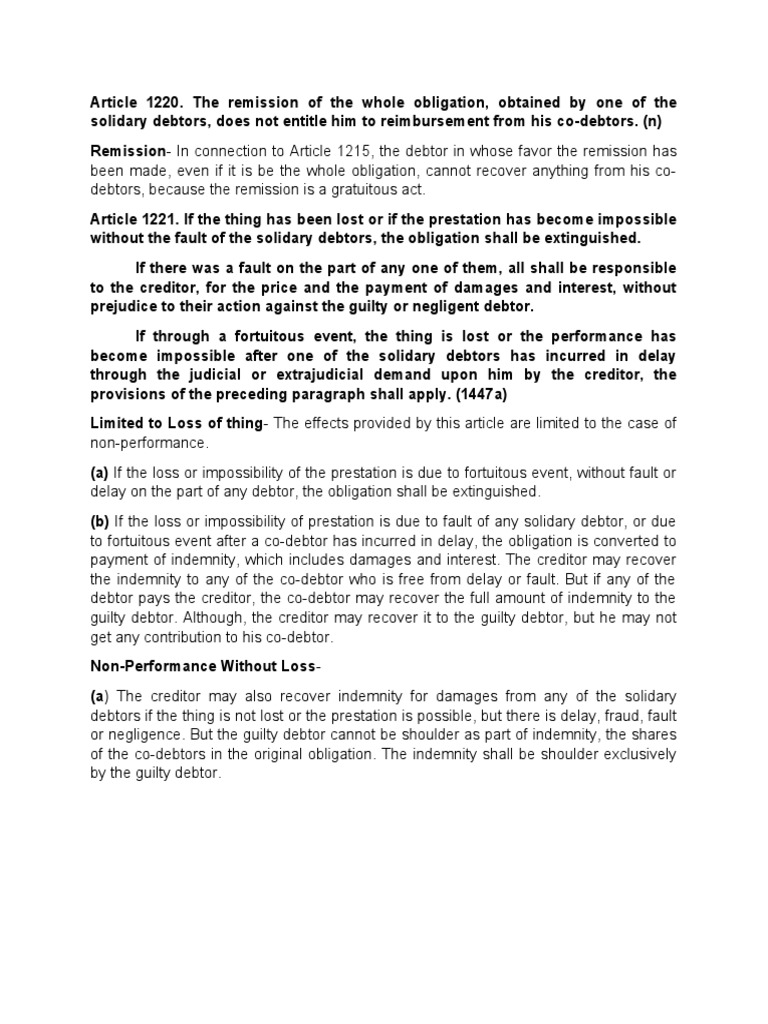 Article 1220. The remission of the whole obligation, obtained by one of the solidary debtors, does not entitle him to reimbursement from his co-debtors. (n)

Remission- In connection to Article 1215, the debtor in whose favor the remission has been made, even if it is be the whole obligation, cannot recover anything from his co-debtors, because the remission is a gratuitous act.

Article 1221. If the thing has been lost or if the prestation has become impossible without the fault of the solidary debtors, the obligation shall be extinguished.

If there was a fault on the part of any one of them, all shall be responsible to the creditor, for the price and the payment of damages and interest, without prejudice to their action against the guilty or negligent debtor.

If through a fortuitous event, the thing is lost or the performance has become impossible after one of the solidary debtors has incurred in delay through the judicial or extrajudicial demand upon him by the creditor, the provisions of the preceding paragraph shall apply. (1447a)

Limited to Loss of thing- The effects provided by this article are limited to the case of non-performance.

(a) If the loss or impossibility of the prestation is due to fortuitous event, without fault or delay on the part of any debtor, the obligation shall be extinguished.

(b) If the loss or impossibility of prestation is due to fault of any solidary debtor, or due to fortuitous event after a co-debtor has incurred in delay, the obligation is converted to payment of indemnity, which includes damages and interest. The creditor may recover the indemnity to any of the co-debtor who is free from delay or fault. But if any of the debtor pays the creditor, the co-debtor may recover the full amount of indemnity to the guilty debtor. Although, the creditor may recover it to the guilty debtor, but he may not get any contribution to his co-debtor.

Non-Performance Without Loss-

(a) The creditor may also recover indemnity for damages from any of the solidary debtors if the thing is not lost or the prestation is possible, but there is delay, fraud, fault or negligence. But the guilty debtor cannot be shoulder as part of indemnity, the shares of the co-debtors in the original obligation. The indemnity shall be shoulder exclusively by the guilty debtor.